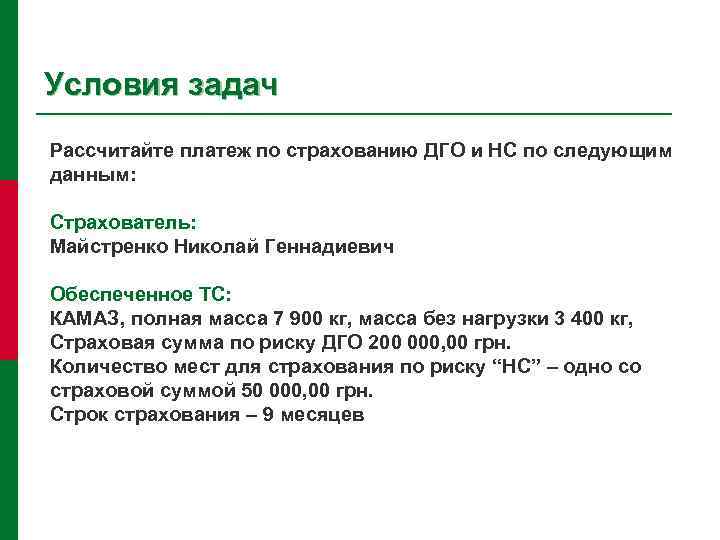 Условия задач

Рассчитайте платеж по страхованию ДГО и НС по следующим данным:

Страхователь:
Майстренко Николай Геннадиевич

Обеспеченное ТС:
КАМАЗ, полная масса 7 900 кг, масса без нагрузки 3 400 кг,
Страховая сумма по риску ДГО 200 000,00 грн.
Количество мест для страхования по риску “НС” – одно со страховой суммой 50 000,00 грн.
Строк страхования – 9 месяцев